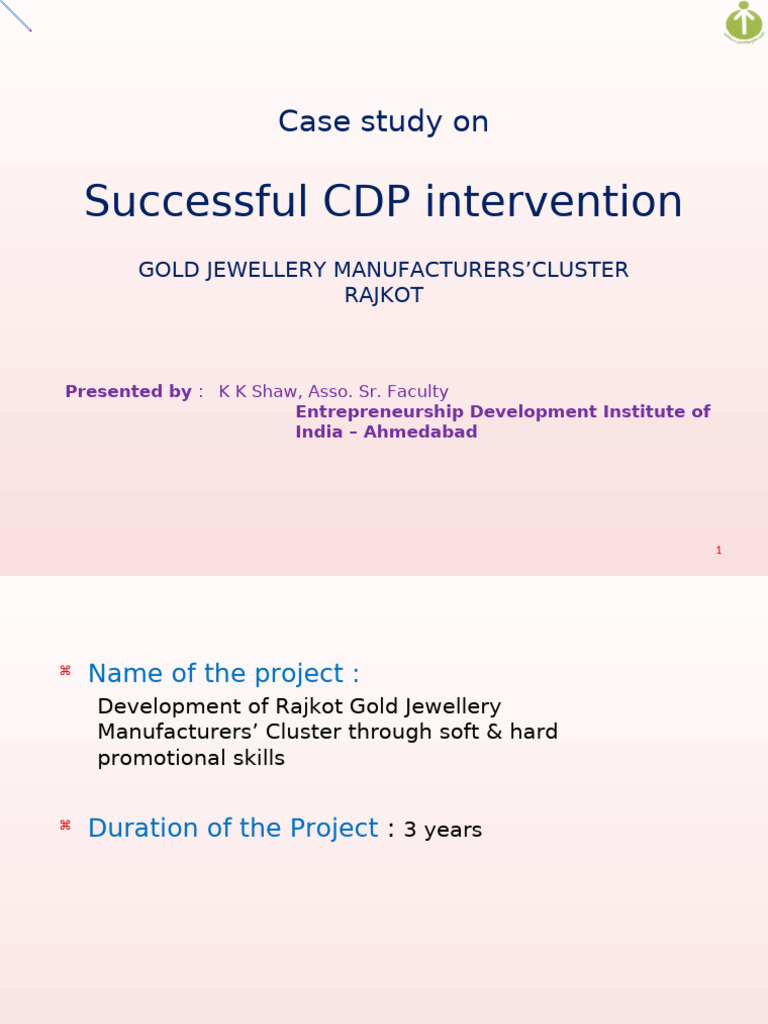 Case study on

Successful CDP intervention

GOLD JEWELLERY MANUFACTURERS'CLUSTER
RAJKOT

Presented by : K K Shaw, Asso. Sr. Faculty
Entrepreneurship Development Institute of India – Ahmedabad

1

⌘ Name of the project :
Development of Rajkot Gold Jewellery Manufacturers' Cluster through soft & hard promotional skills

⌘ Duration of the Project : 3 years